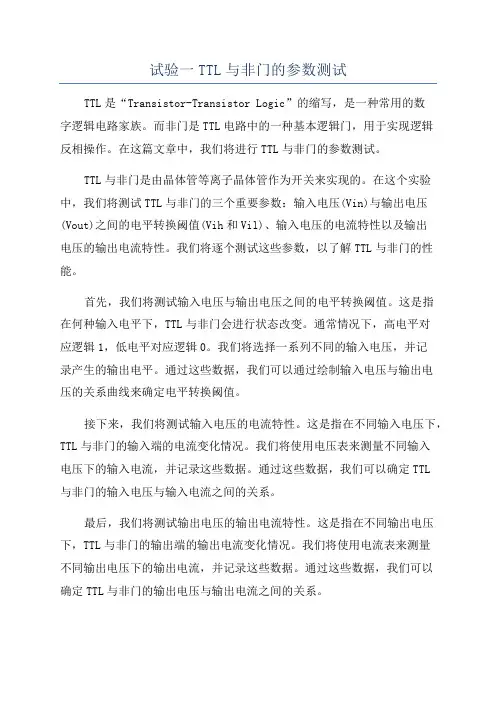 试验一 TTL 与非门的参数测试

TTL 是“Transistor-Transistor Logic”的缩写，是一种常用的数字逻辑电路家族。而非门是 TTL 电路中的一种基本逻辑门，用于实现逻辑反相操作。在这篇文章中，我们将进行 TTL 与非门的参数测试。

TTL 与非门是由晶体管等离子晶体管作为开关来实现的。在这个实验中，我们将测试 TTL 与非门的三个重要参数：输入电压(Vin)与输出电压(Vout)之间的电平转换阈值(Vih 和 Vil)、输入电压的电流特性以及输出电压的输出电流特性。我们将逐个测试这些参数，以了解 TTL 与非门的性能。

首先，我们将测试输入电压与输出电压之间的电平转换阈值。这是指在何种输入电平下，TTL 与非门会进行状态改变。通常情况下，高电平对应逻辑 1，低电平对应逻辑 0。我们将选择一系列不同的输入电压，并记录产生的输出电平。通过这些数据，我们可以通过绘制输入电压与输出电压的关系曲线来确定电平转换阈值。

接下来，我们将测试输入电压的电流特性。这是指在不同输入电压下，TTL 与非门的输入端的电流变化情况。我们将使用电压表来测量不同输入电压下的输入电流，并记录这些数据。通过这些数据，我们可以确定 TTL 与非门的输入电压与输入电流之间的关系。

最后，我们将测试输出电压的输出电流特性。这是指在不同输出电压下，TTL 与非门的输出端的输出电流变化情况。我们将使用电流表来测量不同输出电压下的输出电流，并记录这些数据。通过这些数据，我们可以确定 TTL 与非门的输出电压与输出电流之间的关系。